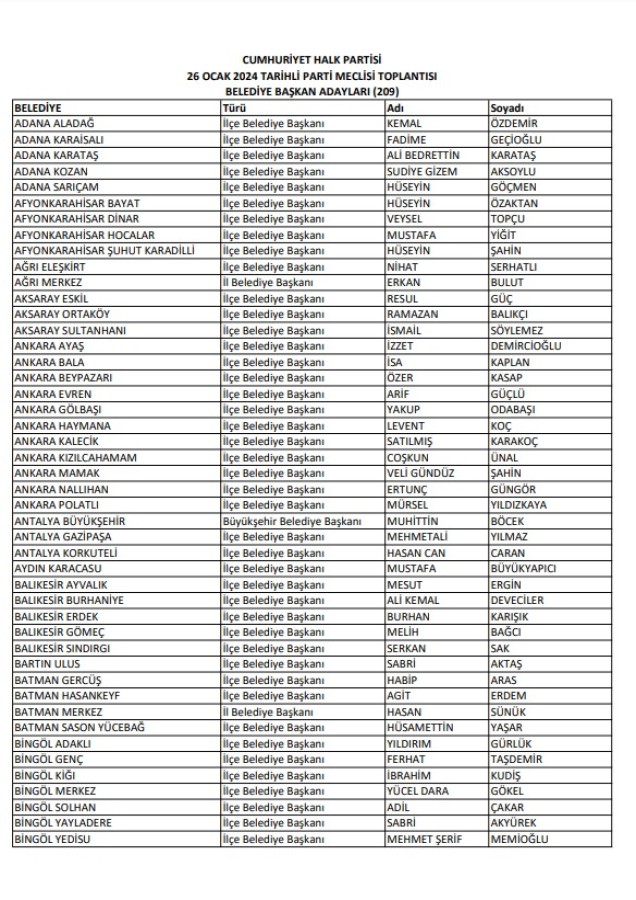 CUMHURİYET HALK PARTİSİ
26 OCAK 2024 TARİHLİ PARTİ MECLİSİ TOPLANTISI
BELEDİYE BAŞKAN ADAYLARI (209)

| BELEDİYE | Türü | Adı | Soyadı |
|---|---|---|---|
| ADANA ALADAĞ | İlçe Belediye Başkanı | KEMAL | ÖZDEMİR |
| ADANA KARAİSALI | İlçe Belediye Başkanı | FADİME | GEÇİOĞLU |
| ADANA KARATAŞ | İlçe Belediye Başkanı | ALİ BEDRETTİN | KARATAŞ |
| ADANA KOZAN | İlçe Belediye Başkanı | SUDİYE GİZEM | AKSOYLU |
| ADANA SARIÇAM | İlçe Belediye Başkanı | HÜSEYİN | GÖÇMEN |
| AFYONKARAHİSAR BAYAT | İlçe Belediye Başkanı | HÜSEYİN | ÖZAKTAN |
| AFYONKARAHİSAR DİNAR | İlçe Belediye Başkanı | VEYSEL | TOPÇU |
| AFYONKARAHİSAR HOCALAR | İlçe Belediye Başkanı | MUSTAFA | YİĞİT |
| AFYONKARAHİSAR ŞUHUT KARADİLLİ | İlçe Belediye Başkanı | HÜSEYİN | ŞAHİN |
| AĞRI ELEŞKİRT | İlçe Belediye Başkanı | NİHAT | SERHATLI |
| AĞRI MERKEZ | İl Belediye Başkanı | ERKAN | BULUT |
| AKSARAY ESKİL | İlçe Belediye Başkanı | RESUL | GÜÇ |
| AKSARAY ORTAKÖY | İlçe Belediye Başkanı | RAMAZAN | BALIKÇI |
| AKSARAY SULTANHANI | İlçe Belediye Başkanı | İSMAİL | SÖYLEMEZ |
| ANKARA AYAŞ | İlçe Belediye Başkanı | İZZET | DEMİRCİOĞLU |
| ANKARA BALA | İlçe Belediye Başkanı | İSA | KAPLAN |
| ANKARA BEYPAZARI | İlçe Belediye Başkanı | ÖZER | KASAP |
| ANKARA EVREN | İlçe Belediye Başkanı | ARİF | GÜÇLÜ |
| ANKARA GÖLBAŞI | İlçe Belediye Başkanı | YAKUP | ODABAŞI |
| ANKARA HAYMANA | İlçe Belediye Başkanı | LEVENT | KOÇ |
| ANKARA KALECİK | İlçe Belediye Başkanı | SATILMIŞ | KARAKOÇ |
| ANKARA KIZILCAHAMAM | İlçe Belediye Başkanı | COŞKUN | ÜNAL |
| ANKARA MAMAK | İlçe Belediye Başkanı | VELİ GÜNDÜZ | ŞAHİN |
| ANKARA NALLIHAN | İlçe Belediye Başkanı | ERTUNÇ | GÜNGÖR |
| ANKARA POLATLI | İlçe Belediye Başkanı | MÜRSEL | YILDIZKAYA |
| ANTALYA BÜYÜKŞEHİR | Büyükşehir Belediye Başkanı | MUHİTTİN | BÖCEK |
| ANTALYA GAZİPAŞA | İlçe Belediye Başkanı | MEHMETALİ | YILMAZ |
| ANTALYA KORKUTELİ | İlçe Belediye Başkanı | HASAN CAN | CARAN |
| AYDIN KARACASU | İlçe Belediye Başkanı | MUSTAFA | BÜYÜKYAPICI |
| BALIKESİR AYVALIK | İlçe Belediye Başkanı | MESUT | ERGİN |
| BALIKESİR BURHANİYE | İlçe Belediye Başkanı | ALİ KEMAL | DEVECİLER |
| BALIKESİR ERDEK | İlçe Belediye Başkanı | BURHAN | KARIŞIK |
| BALIKESİR GÖMEÇ | İlçe Belediye Başkanı | MELİH | BAĞCI |
| BALIKESİR SINDIRGI | İlçe Belediye Başkanı | SERKAN | SAK |
| BARTIN ULUS | İlçe Belediye Başkanı | SABRİ | AKTAŞ |
| BATMAN GERCÜŞ | İlçe Belediye Başkanı | HABİP | ARAS |
| BATMAN HASANKEYF | İlçe Belediye Başkanı | AGİT | ERDEM |
| BATMAN MERKEZ | İl Belediye Başkanı | HASAN | SÜNÜK |
| BATMAN SASON YÜCEBAĞ | İlçe Belediye Başkanı | HÜSAMETTİN | YAŞAR |
| BİNGÖL ADAKLI | İlçe Belediye Başkanı | YILDIRIM | GÜRLÜK |
| BİNGÖL GENÇ | İlçe Belediye Başkanı | FERHAT | TAŞDEMİR |
| BİNGÖL KİĞI | İlçe Belediye Başkanı | İBRAHİM | KUDİŞ |
| BİNGÖL MERKEZ | İlçe Belediye Başkanı | YÜCEL DARA | GÖKEL |
| BİNGÖL SOLHAN | İlçe Belediye Başkanı | ADİL | ÇAKAR |
| BİNGÖL YAYLADERE | İlçe Belediye Başkanı | SABRİ | AKYÜREK |
| BİNGÖL YEDİSU | İlçe Belediye Başkanı | MEHMET ŞERİF | MEMİOĞLU |